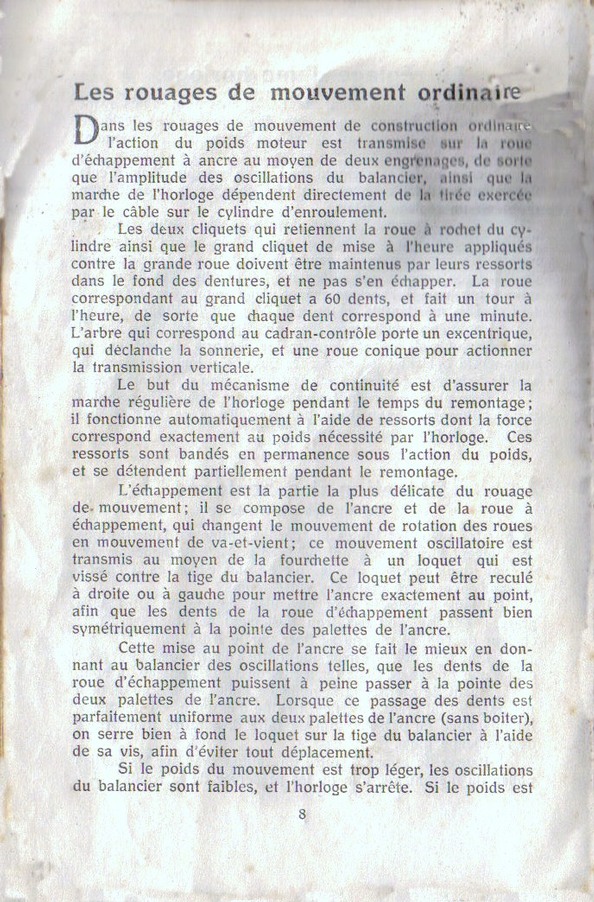 Les rouages de mouvement ordinaire

Dans les rouages de mouvement de construction ordinaire l'action du poids moteur est transmise sur la roue d'échappement à ancre au moyen de deux engrenages, de sorte que l'amplitude des oscillations du balancier, ainsi que la marche de l'horloge dépendent directement de la tirée exercée par le câble sur le cylindre d'enroulement.

Les deux cliquets qui retiennent la roue à rochet du cylindre ainsi que le grand cliquet de mise à l'heure appliqués contre la grande roue doivent être maintenus par leurs ressorts dans le fond des dentures, et ne pas s'en échapper. La roue correspondant au grand cliquet a 60 dents, et fait un tour à l'heure, de sorte que chaque dent correspond à une minute. L'arbre qui correspond au cadran-contrôle porte un excentrique, qui déclanche la sonnerie, et une roue conique pour actionner la transmission verticale.

Le but du mécanisme de continuité est d'assurer la marche régulière de l'horloge pendant le temps du remontage; il fonctionne automatiquement à l'aide de ressorts dont la force correspond exactement au poids nécessité par l'horloge. Ces ressorts sont bandés en permanence sous l'action du poids, et se détendent partiellement pendant le remontage.

L'échappement est la partie la plus délicate du rouage de mouvement; il se compose de l'ancre et de la roue à échappement, qui changent le mouvement de rotation des roues en mouvement de va-et-vient; ce mouvement oscillatoire est transmis au moyen de la fourchette à un loquet qui est vissé contre la tige du balancier. Ce loquet peut être reculé à droite ou à gauche pour mettre l'ancre exactement au point, afin que les dents de la roue d'échappement passent bien symétriquement à la pointe des palettes de l'ancre.

Cette mise au point de l'ancre se fait le mieux en donnant au balancier des oscillations telles, que les dents de la roue d'échappement puissent à peine passer à la pointe des deux palettes de l'ancre. Lorsque ce passage des dents est parfaitement uniforme aux deux palettes de l'ancre (sans boiter), on serre bien à fond le loquet sur la tige du balancier à l'aide de sa vis, afin d'éviter tout déplacement.

Si le poids du mouvement est trop léger, les oscillations du balancier sont faibles, et l'horloge s'arrête. Si le poids est

8